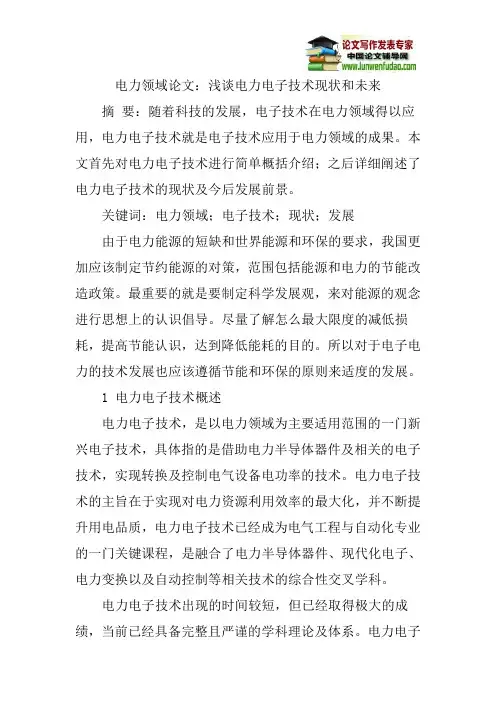 论文写作发表专家
中国论文辅导网
www.lunwenfudao.com

电力领域论文：浅谈电力电子技术现状和未来

摘 要：随着科技的发展，电子技术在电力领域得以应用，电力电子技术就是电子技术应用于电力领域的成果。本文首先对电力电子技术进行简单概括介绍；之后详细阐述了电力电子技术的现状及今后发展前景。

关键词：电力领域；电子技术；现状；发展

由于电力能源的短缺和世界能源和环保的要求，我国更加应该制定节约能源的对策，范围包括能源和电力的节能改造政策。最重要的就是要制定科学发展观，来对能源的观念进行思想上的认识倡导。尽量了解怎么最大限度的减低损耗，提高节能认识，达到降低能耗的目的。所以对于电子电力的技术发展也应该遵循节能和环保的原则来适度的发展。

1 电力电子技术概述

电力电子技术，是以电力领域为主要适用范围的一门新兴电子技术，具体指的是借助电力半导体器件及相关的电子技术，实现转换及控制电气设备电功率的技术。电力电子技术的主旨在于实现对电力资源利用效率的最大化，并不断提升用电品质，电力电子技术已经成为电气工程与自动化专业的一门关键课程，是融合了电力半导体器件、现代化电子、电力变换以及自动控制等相关技术的综合性交叉学科。

电力电子技术出现的时间较短，但已经取得极大的成绩，当前已经具备完整且严谨的学科理论及体系。电力电子